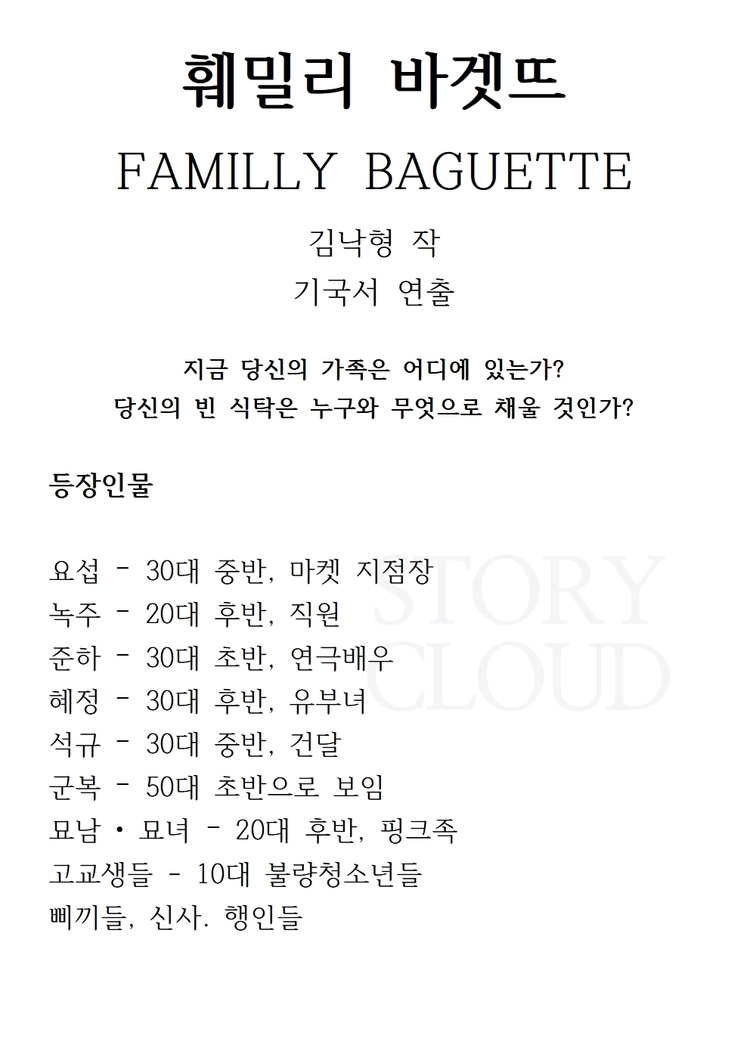 훼밀리 바겟뜨

FAMILLY BAGUETTE

김낙형 작

기국서 연출

지금 당신의 가족은 어디에 있는가?
당신의 빈 식탁은 누구와 무엇으로 채울 것인가?

등장인물

요섭 - 30대 중반, 마켓 지점장
녹주 - 20대 후반, 직원
준하 - 30대 초반, 연극배우
혜정 - 30대 후반, 유부녀
석규 - 30대 중반, 건달
군복 - 50대 초반으로 보임
묘남 • 묘녀 - 20대 후반, 핑크족
고교생들 - 10대 불량청소년들
삐끼들, 신사. 행인들

STORY CLOUD